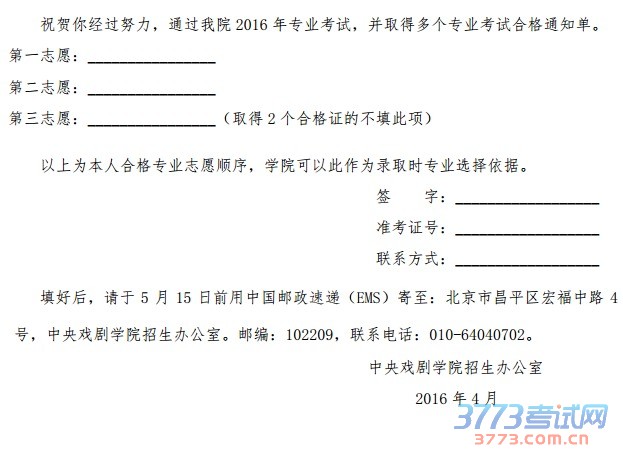 祝贺你经过努力，通过我院2016年专业考试，并取得多个专业考试合格通知单。

第一志愿：____

第二志愿：____

第三志愿：____（取得2个合格证的不填此项）

以上为本人合格专业志愿顺序，学院可以此作为录取时专业选择依据。

签　　字：____

准考证号：____

联系方式：____

填好后，请于5月15日前用中国邮政速递（EMS）寄至：北京市昌平区宏福中路4号，中央戏剧学院招生办公室。邮编：102209，联系电话：010-64040702。

中央戏剧学院招生办公室

2016年4月

3773考试网
3773.com.cn